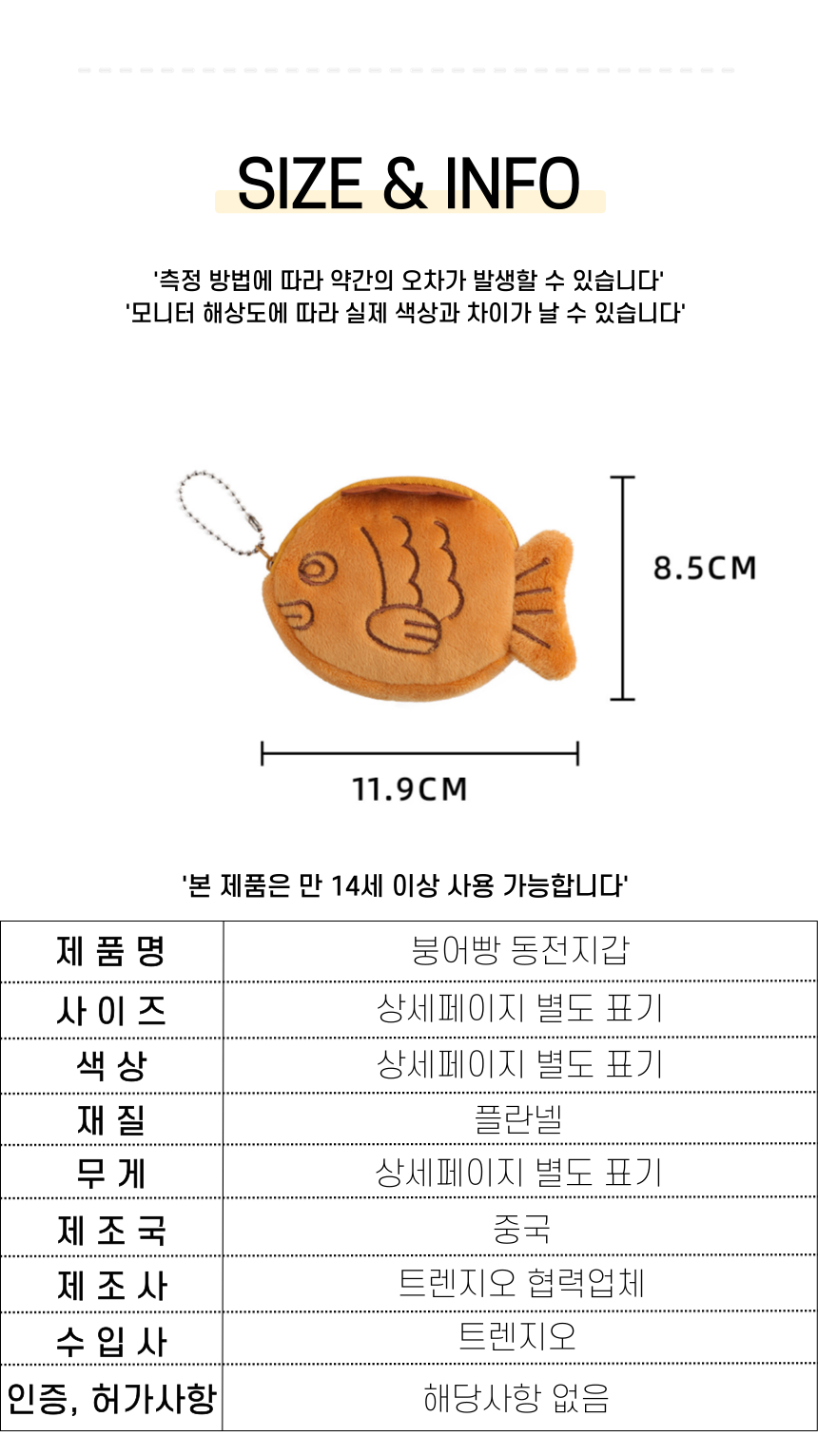 SIZE & INFO

'측정 방법에 따라 약간의 오차가 발생할 수 있습니다'
'모니터 해상도에 따라 실제 색상과 차이가 날 수 있습니다'

8.5CM

11.9CM

'본 제품은 만 14세 이상 사용 가능합니다'

| 제 품 명 | 붕어빵 동전지갑 |
|---|---|
| 사 이 즈 | 상세페이지 별도 표기 |
| 색 상 | 상세페이지 별도 표기 |
| 재 질 | 플란넬 |
| 무 게 | 상세페이지 별도 표기 |
| 제 조 국 | 중국 |
| 제 조 사 | 트렌지오 협력업체 |
| 수 입 사 | 트렌지오 |
| 인증, 허가사항 | 해당사항 없음 |